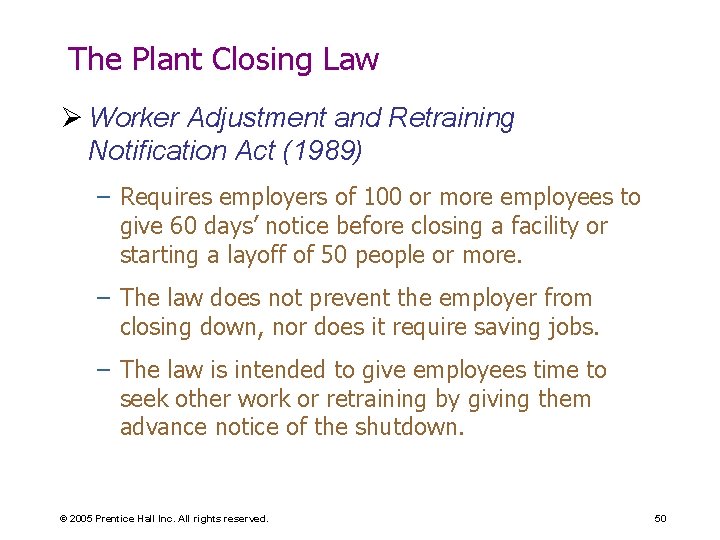 The Plant Closing Law

➢ Worker Adjustment and Retraining Notification Act (1989)

- Requires employers of 100 or more employees to give 60 days' notice before closing a facility or starting a layoff of 50 people or more.

- The law does not prevent the employer from closing down, nor does it require saving jobs.

- The law is intended to give employees time to seek other work or retraining by giving them advance notice of the shutdown.

© 2005 Prentice Hall Inc. All rights reserved.

50